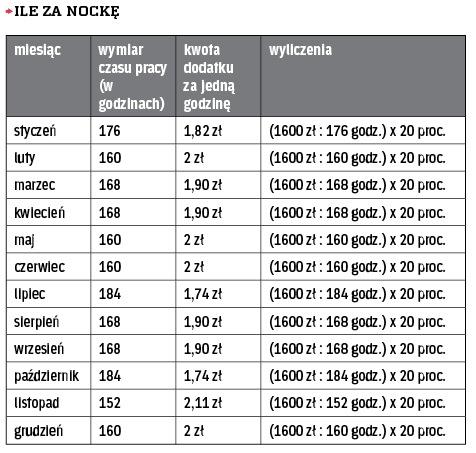 ILE ZA NOCKĘ

| miesiąc | wymiar czasu pracy (w godzinach) | kwota dodatku za jedną godzinę | wyliczenia |
|---|---|---|---|
| styczeń | 176 | 1,82 zł | (1600 zł : 176 godz.) x 20 proc. |
| luty | 160 | 2 zł | (1600 zł : 160 godz.) x 20 proc. |
| marzec | 168 | 1,90 zł | (1600 zł : 168 godz.) x 20 proc. |
| kwiecień | 168 | 1,90 zł | (1600 zł : 168 godz.) x 20 proc. |
| maj | 160 | 2 zł | (1600 zł : 160 godz.) x 20 proc. |
| czerwiec | 160 | 2 zł | (1600 zł : 160 godz.) x 20 proc. |
| lipiec | 184 | 1,74 zł | (1600 zł : 184 godz.) x 20 proc. |
| sierpień | 168 | 1,90 zł | (1600 zł : 168 godz.) x 20 proc. |
| wrzesień | 168 | 1,90 zł | (1600 zł : 168 godz.) x 20 proc. |
| październik | 184 | 1,74 zł | (1600 zł : 184 godz.) x 20 proc. |
| listopad | 152 | 2,11 zł | (1600 zł : 152 godz.) x 20 proc. |
| grudzień | 160 | 2 zł | (1600 zł : 160 godz.) x 20 proc. |